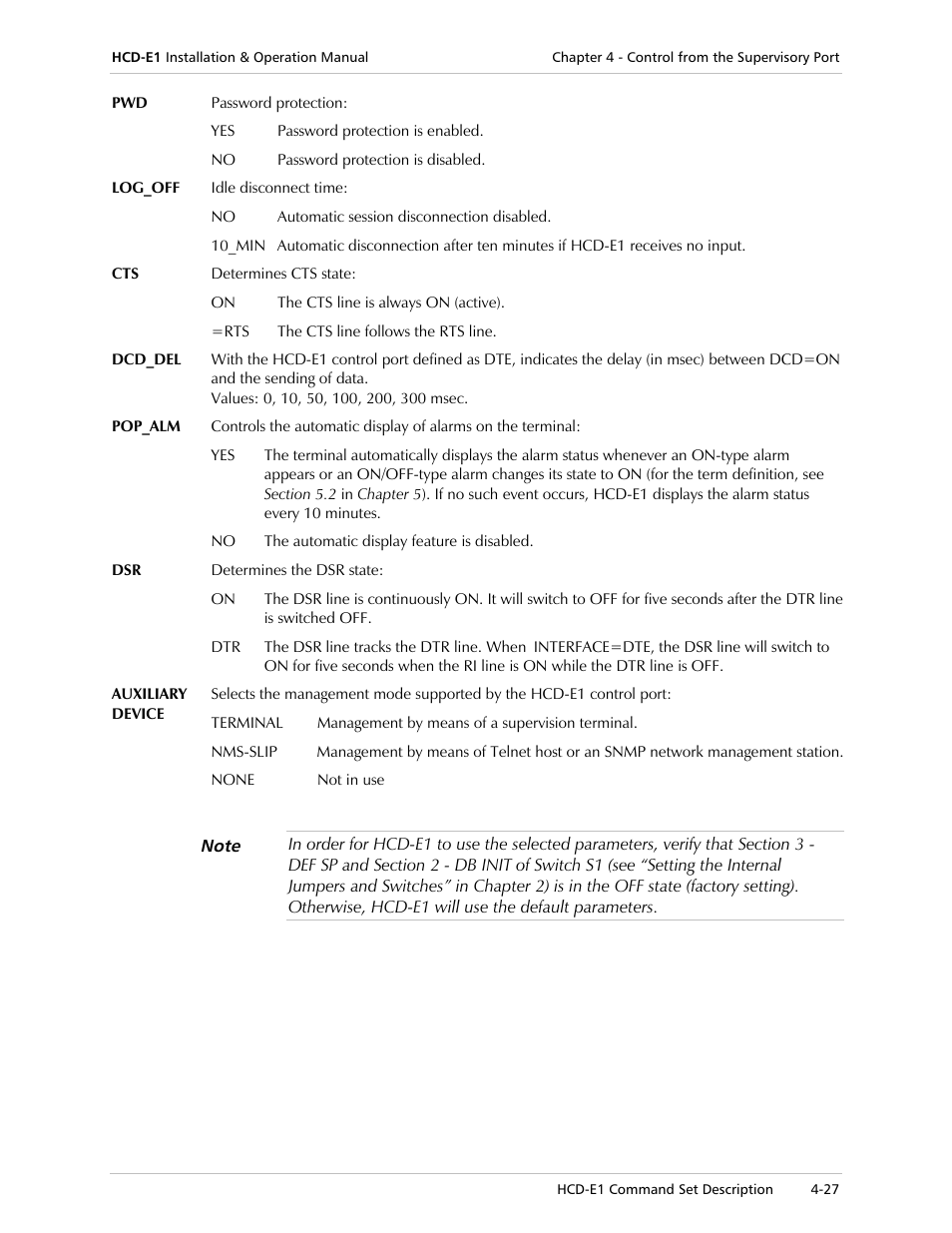 HCD-E1 Installation & Operation Manual    Chapter 4 - Control from the Supervisory Port

PWD    Password protection:

YES    Password protection is enabled.

NO    Password protection is disabled.

LOG_OFF    Idle disconnect time:

NO    Automatic session disconnection disabled.

10_MIN    Automatic disconnection after ten minutes if HCD-E1 receives no input.

CTS    Determines CTS state:

ON    The CTS line is always ON (active).

=RTS    The CTS line follows the RTS line.

DCD_DEL    With the HCD-E1 control port defined as DTE, indicates the delay (in msec) between DCD=ON and the sending of data.
Values: 0, 10, 50, 100, 200, 300 msec.

POP_ALM    Controls the automatic display of alarms on the terminal:

YES    The terminal automatically displays the alarm status whenever an ON-type alarm appears or an ON/OFF-type alarm changes its state to ON (for the term definition, see Section 5.2 in Chapter 5). If no such event occurs, HCD-E1 displays the alarm status every 10 minutes.

NO    The automatic display feature is disabled.

DSR    Determines the DSR state:

ON    The DSR line is continuously ON. It will switch to OFF for five seconds after the DTR line is switched OFF.

DTR    The DSR line tracks the DTR line. When INTERFACE=DTE, the DSR line will switch to ON for five seconds when the RI line is ON while the DTR line is OFF.

AUXILIARY DEVICE    Selects the management mode supported by the HCD-E1 control port:

TERMINAL    Management by means of a supervision terminal.

NMS-SLIP    Management by means of Telnet host or an SNMP network management station.

NONE    Not in use

Note    In order for HCD-E1 to use the selected parameters, verify that Section 3 - DEF SP and Section 2 - DB INIT of Switch S1 (see “Setting the Internal Jumpers and Switches” in Chapter 2) is in the OFF state (factory setting). Otherwise, HCD-E1 will use the default parameters.

HCD-E1 Command Set Description    4-27